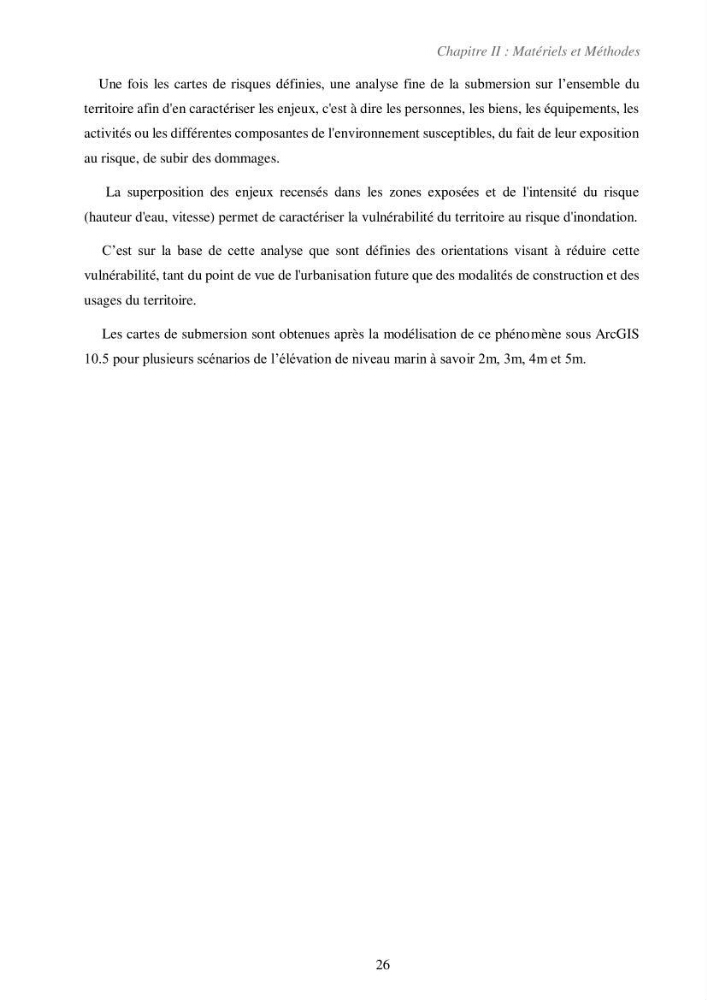 Chapitre II : Matériels et Méthodes

Une fois les cartes de risques définies, une analyse fine de la submersion sur l'ensemble du territoire afin d'en caractériser les enjeux, c'est à dire les personnes, les biens, les équipements, les activités ou les différentes composantes de l'environnement susceptibles, du fait de leur exposition au risque, de subir des dommages.

La superposition des enjeux recensés dans les zones exposées et de l'intensité du risque (hauteur d'eau, vitesse) permet de caractériser la vulnérabilité du territoire au risque d'inondation.

C'est sur la base de cette analyse que sont définies des orientations visant à réduire cette vulnérabilité, tant du point de vue de l'urbanisation future que des modalités de construction et des usages du territoire.

Les cartes de submersion sont obtenues après la modélisation de ce phénomène sous ArcGIS 10.5 pour plusieurs scénarios de l'élévation de niveau marin à savoir 2m, 3m, 4m et 5m.

26